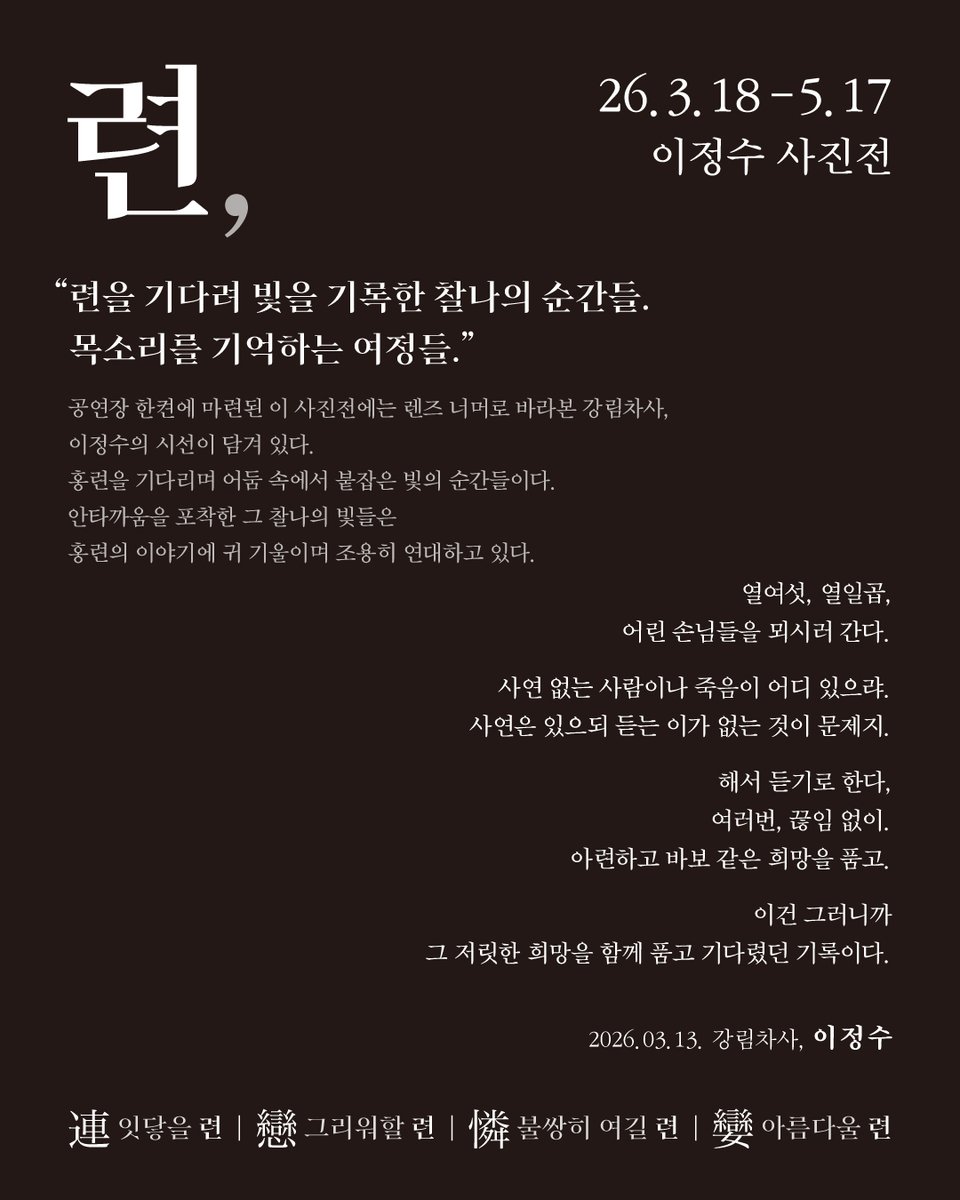 련,

26. 3. 18 - 5. 17
이정수 사진전

"련을 기다려 빛을 기록한 찰나의 순간들.
목소리를 기억하는 여정들."

공연장 한켠에 마련된 이 사진전에는 렌즈 너머로 바라본 강림차사, 이정수의 시선이 담겨 있다.
홍련을 기다리며 어둠 속에서 붙잡은 빛의 순간들이다.
안타까움을 포착한 그 찰나의 빛들은 홍련의 이야기에 귀 기울이며 조용히 연대하고 있다.

열여섯, 열일곱,
어린 손님들을 뫼시러 간다.

사연 없는 사람이나 죽음이 어디 있으랴.
사연은 있으되 듣는 이가 없는 것이 문제지.

해서 듣기로 한다,
여러번, 끊임 없이.
아련하고 바보 같은 희망을 품고.

이건 그러니까
그 저릿한 희망을 함께 품고 기다렸던 기록이다.

2026. 03. 13. 강림차사, 이정수

連 잇닿을 련 | 戀 그리워할 련 | 憐 불쌍히 여길 련 | 孌 아름다울 련